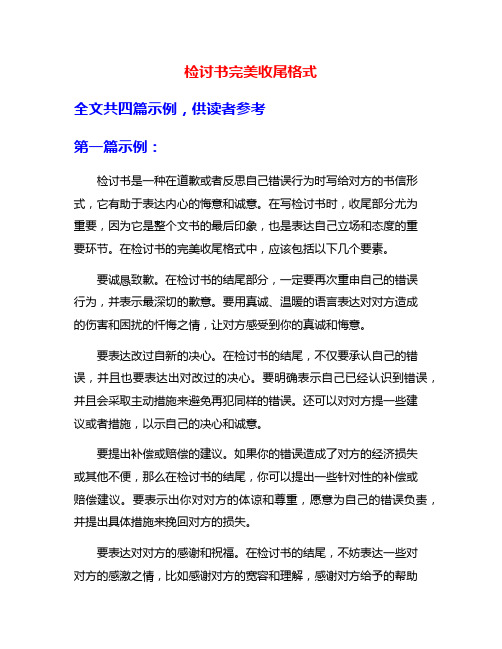 检讨书完美收尾格式

全文共四篇示例，供读者参考

第一篇示例：

检讨书是一种在道歉或者反思自己错误行为时写给对方的书信形式，它有助于表达内心的悔意和诚意。在写检讨书时，收尾部分尤为重要，因为它是整个文书的最后印象，也是表达自己立场和态度的重要环节。在检讨书的完美收尾格式中，应该包括以下几个要素。

要诚恳致歉。在检讨书的结尾部分，一定要再次重申自己的错误行为，并表示最深切的歉意。要用真诚、温暖的语言表达对对方造成的伤害和困扰的忏悔之情，让对方感受到你的真诚和悔意。

要表达改过自新的决心。在检讨书的结尾，不仅要承认自己的错误，并且也要表达出对改过的决心。要明确表示自己已经认识到错误，并且会采取主动措施来避免再犯同样的错误。还可以对对方提一些建议或者措施，以示自己的决心和诚意。

要提出补偿或赔偿的建议。如果你的错误造成了对方的经济损失或其他不便，那么在检讨书的结尾，你可以提出一些针对性的补偿或赔偿建议。要表示出你对对方的体谅和尊重，愿意为自己的错误负责，并提出具体措施来挽回对方的损失。

要表达对对方的感谢和祝福。在检讨书的结尾，不妨表达一些对对方的感激之情，比如感谢对方的宽容和理解，感谢对方给予的帮助